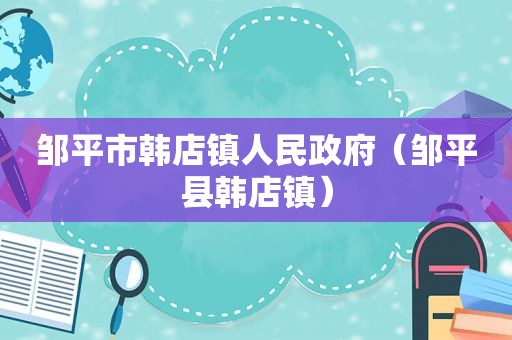 邹平市韩店镇人民政府（邹平县韩店镇）